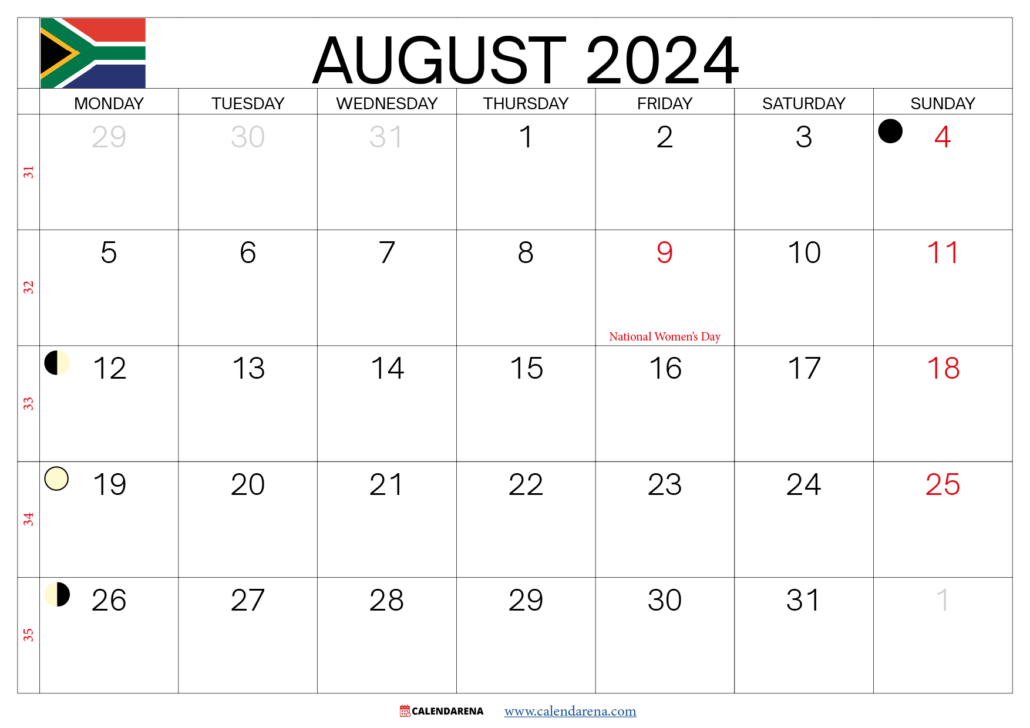 AUGUST 2024

| | MONDAY | TUESDAY | WEDNESDAY | THURSDAY | FRIDAY | SATURDAY | SUNDAY |
|---|---|---|---|---|---|---|---|
| 31 | 29 | 30 | 31 | 1 | 2 | 3 | 4 |
| 32 | 5 | 6 | 7 | 8 | 9 National Women's Day | 10 | 11 |
| 33 | 12 | 13 | 14 | 15 | 16 | 17 | 18 |
| 34 | 19 | 20 | 21 | 22 | 23 | 24 | 25 |
| 35 | 26 | 27 | 28 | 29 | 30 | 31 | 1 |

CALENDARENA www.calendarena.com